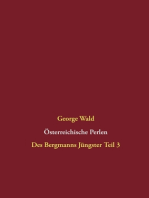 George Wald

Österreichische Perlen

Des Bergmanns Jüngster Teil 3